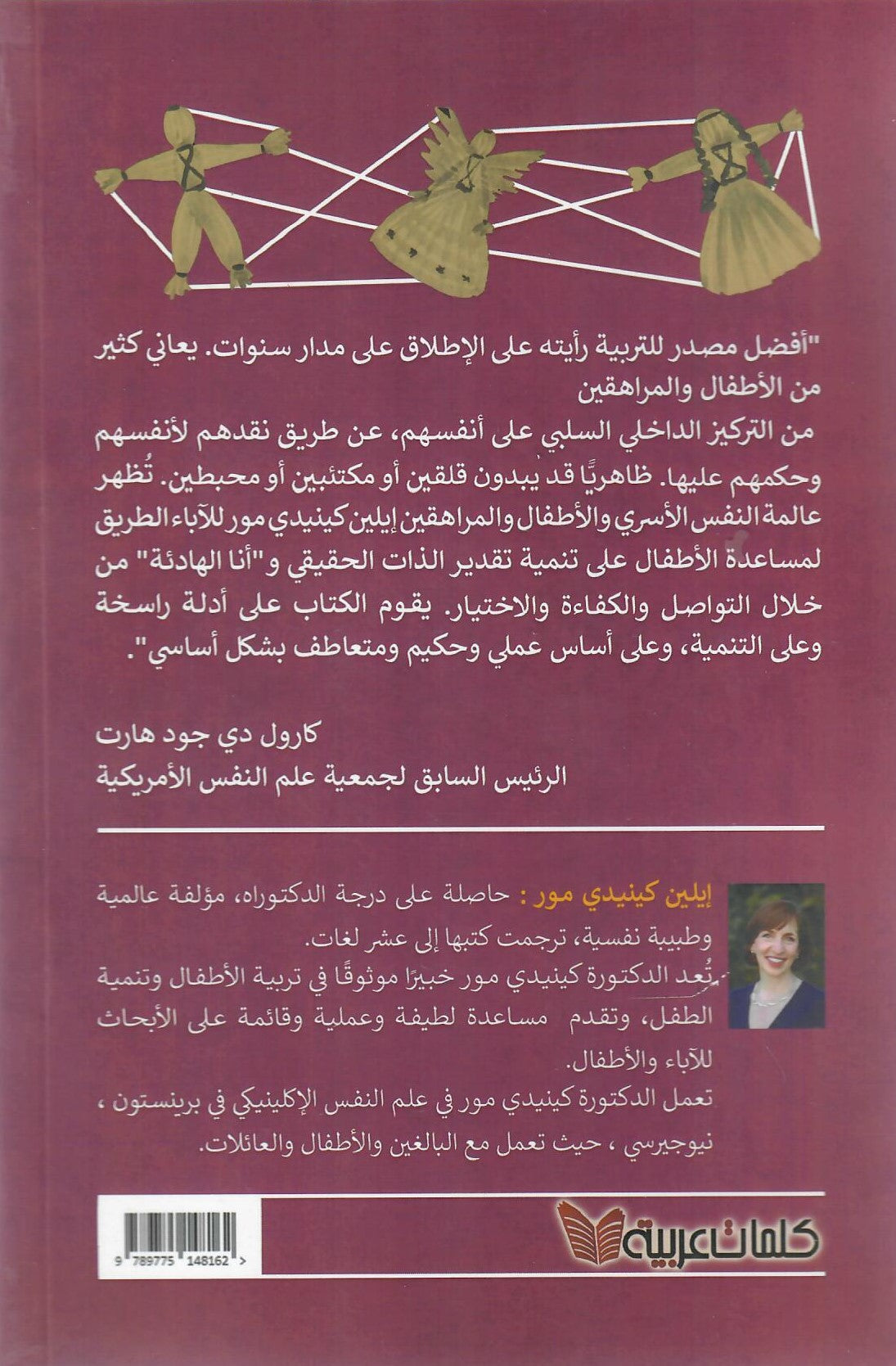 "أفضل مصدر للتربية رأيته على الإطلاق على مدار سنوات. يعاني كثير من الأطفال والمراهقين

من التركيز الداخلي السلبي على أنفسهم، عن طريق نقدهم لأنفسهم وحكمهم عليها. ظاهريًا قد يبدون قلقين أو مكتئبين أو محبطين. تُظهر عالمة النفس الأسري والأطفال والمراهقين إيلين كينيدي مور للآباء الطريق لمساعدة الأطفال على تنمية تقدير الذات الحقيقي و"أنا الهادئة" من خلال التواصل والكفاءة والاختيار. يقوم الكتاب على أدلة راسخة وعلى التنمية، وعلى أساس عملي وحكيم ومتعاطف بشكل أساسي".

كارول دي جود هارت
الرئيس السابق لجمعية علم النفس الأمريكية

إيلين كينيدي مور : حاصلة على درجة الدكتوراه، مؤلفة عالمية وطبيبة نفسية، ترجمت كتبها إلى عشر لغات.
تُعد الدكتورة كينيدي مور خبيرًا موثوقًا في تربية الأطفال وتنمية الطفل، وتقدم مساعدة لطيفة وعملية وقائمة على الأبحاث للآباء والأطفال.
تعمل الدكتورة كينيدي مور في علم النفس الإكلينيكي في برينستون ، نيوجيرسي ، حيث تعمل مع البالغين والأطفال والعائلات.

9 789775 148162 >

كلمات عربية